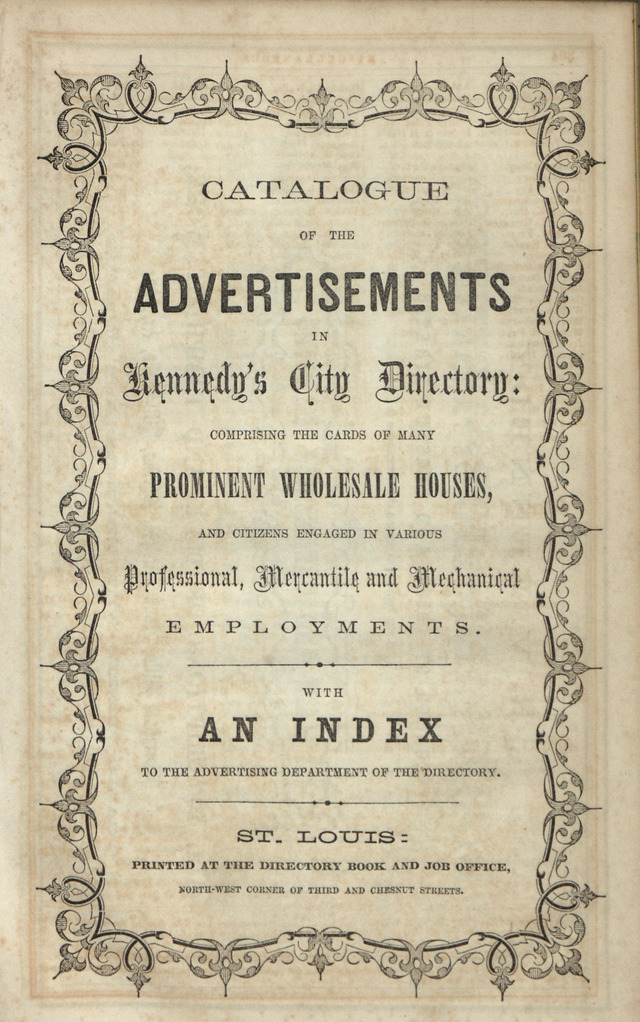 CATALOGUE

OF THE

ADVERTISEMENTS

IN

Kennedy's City Directory:

COMPRISING THE CARDS OF MANY

PROMINENT WHOLESALE HOUSES,

AND CITIZENS ENGAGED IN VARIOUS

Professional, Mercantile and Mechanical

EMPLOYMENTS.

WITH

AN INDEX

TO THE ADVERTISING DEPARTMENT OF THE DIRECTORY.

ST. LOUIS:

PRINTED AT THE DIRECTORY BOOK AND JOB OFFICE,

NORTH-WEST CORNER OF THIRD AND CHESNUT STREETS.